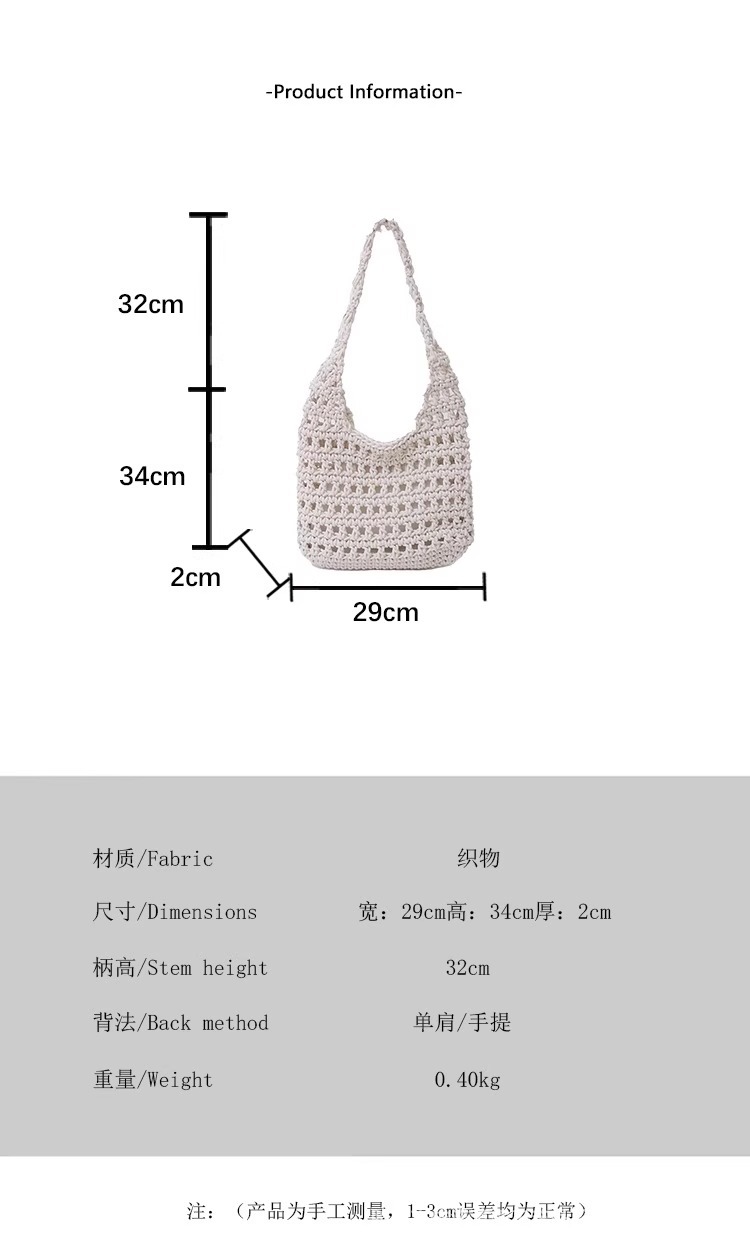 -Product Information-

32cm

34cm

2cm

29cm

材质/Fabric 织物

尺寸/Dimensions 宽：29cm高：34cm厚：2cm

柄高/Stem height 32cm

背法/Back method 单肩/手提

重量/Weight 0.40kg

注：（产品为手工测量，1-3cm误差均为正常）